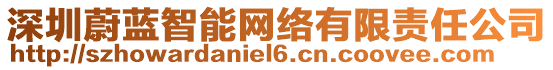 深圳蔚蓝智能网络有限责任公司
http://szhowardaniel6.cn.coovee.com